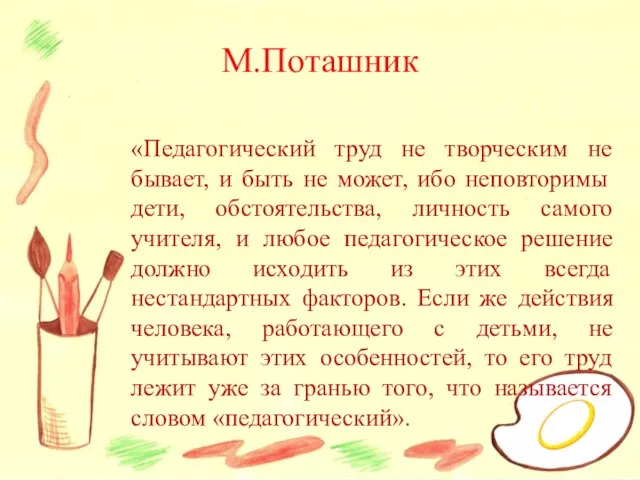 М.Поташник

«Педагогический труд не творческим не бывает, и быть не может, ибо неповторимы дети, обстоятельства, личность самого учителя, и любое педагогическое решение должно исходить из этих всегда нестандартных факторов. Если же действия человека, работающего с детьми, не учитывают этих особенностей, то его труд лежит уже за гранью того, что называется словом «педагогический».